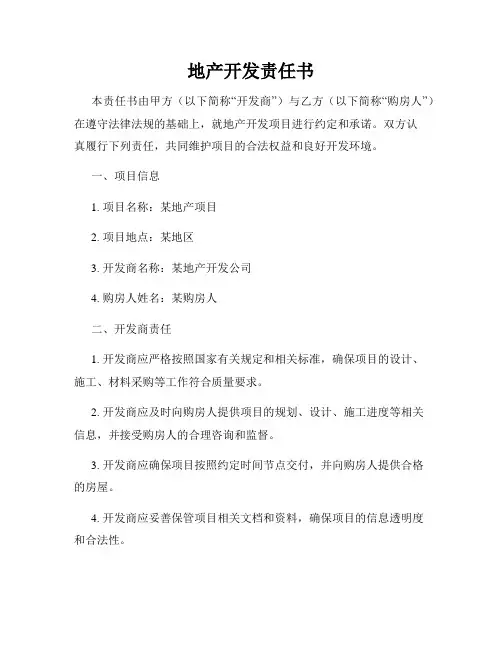 地产开发责任书

本责任书由甲方（以下简称“开发商”）与乙方（以下简称“购房人”）在遵守法律法规的基础上，就地产开发项目进行约定和承诺。双方认真履行下列责任，共同维护项目的合法权益和良好开发环境。

一、项目信息

1. 项目名称：某地产项目

2. 项目地点：某地区

3. 开发商名称：某地产开发公司

4. 购房人姓名：某购房人

二、开发商责任

1. 开发商应严格按照国家有关规定和相关标准，确保项目的设计、施工、材料采购等工作符合质量要求。

2. 开发商应及时向购房人提供项目的规划、设计、施工进度等相关信息，并接受购房人的合理咨询和监督。

3. 开发商应确保项目按照约定时间节点交付，并向购房人提供合格的房屋。

4. 开发商应妥善保管项目相关文档和资料，确保项目的信息透明度和合法性。